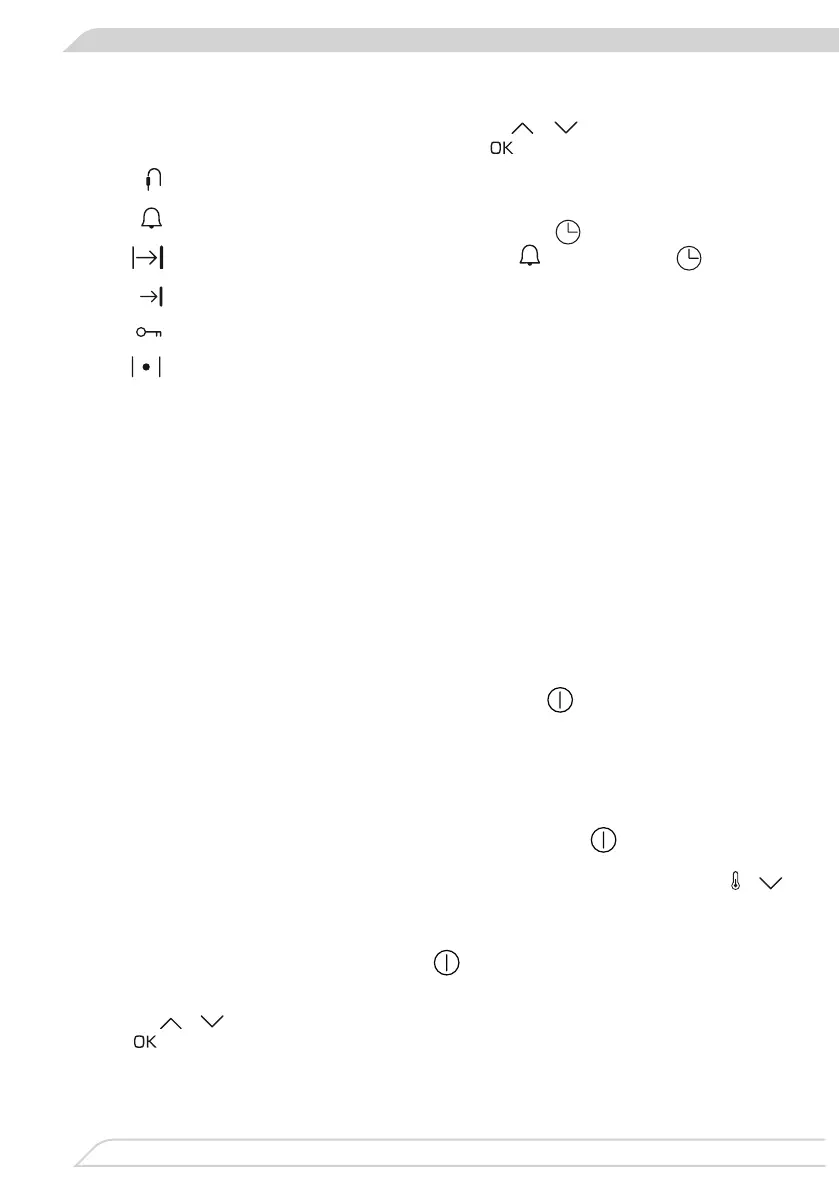 OK

OK